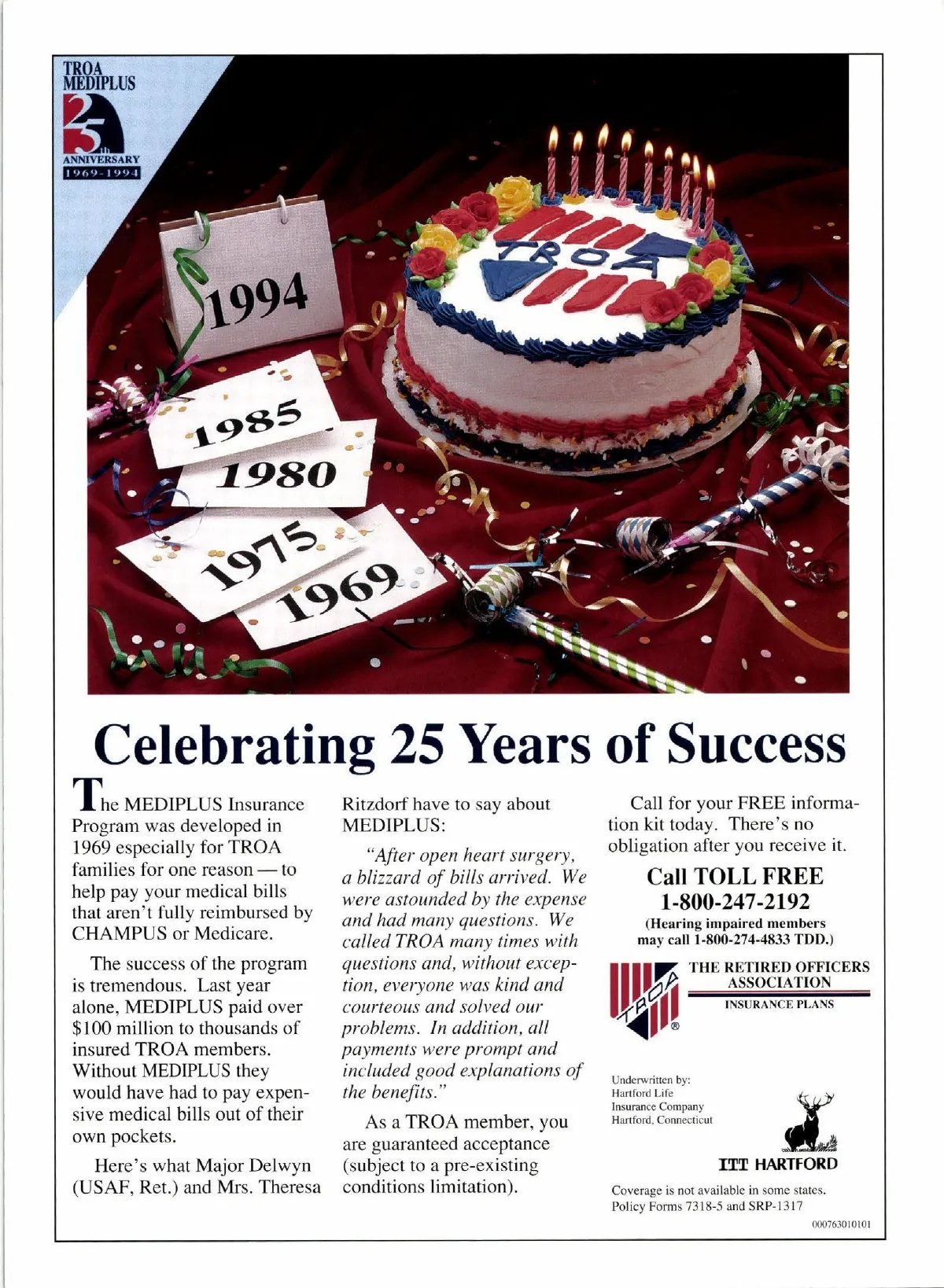 TROA MEDIPLUS
25th
ANNIVERSARY
1969-1994

1994

1985

1980

1975

1969

TROA

Celebrating 25 Years of Success

The MEDIPLUS Insurance Program was developed in 1969 especially for TROA families for one reason — to help pay your medical bills that aren't fully reimbursed by CHAMPUS or Medicare.

The success of the program is tremendous. Last year alone, MEDIPLUS paid over $100 million to thousands of insured TROA members. Without MEDIPLUS they would have had to pay expensive medical bills out of their own pockets.

Here's what Major Delwyn (USAF, Ret.) and Mrs. Theresa Ritzdorf have to say about MEDIPLUS:

"After open heart surgery, a blizzard of bills arrived. We were astounded by the expense and had many questions. We called TROA many times with questions and, without exception, everyone was kind and courteous and solved our problems. In addition, all payments were prompt and included good explanations of the benefits."

As a TROA member, you are guaranteed acceptance (subject to a pre-existing conditions limitation).

Call for your FREE information kit today. There's no obligation after you receive it.

Call TOLL FREE
1-800-247-2192
(Hearing impaired members may call 1-800-274-4833 TDD.)

TROA
THE RETIRED OFFICERS ASSOCIATION
INSURANCE PLANS

Underwritten by:
Hartford Life
Insurance Company
Hartford, Connecticut

ITT HARTFORD

Coverage is not available in some states.
Policy Forms 7318-5 and SRP-1317

000763010101